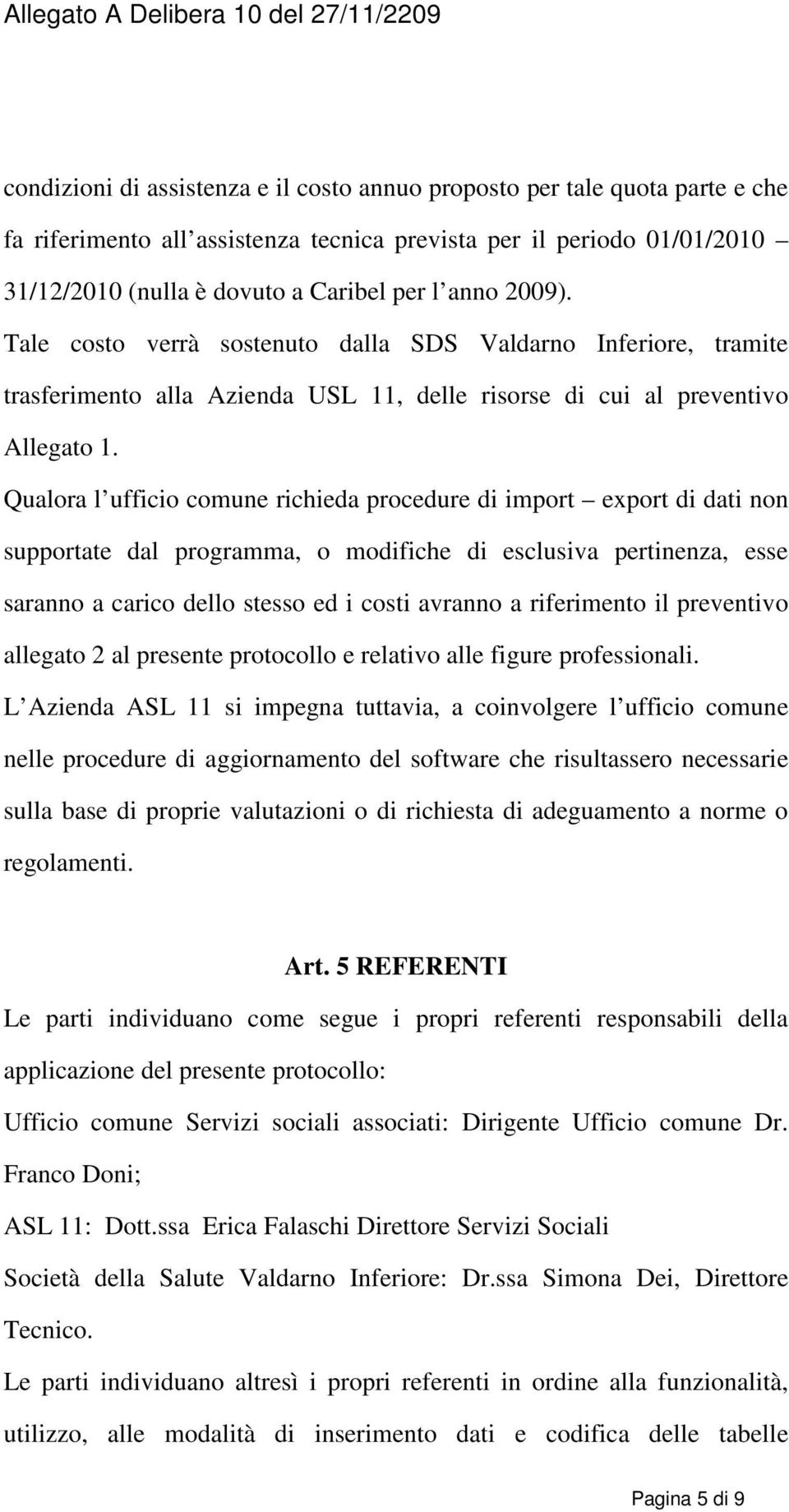 Allegato A Delibera 10 del 27/11/2209

condizioni di assistenza e il costo annuo proposto per tale quota parte e che fa riferimento all assistenza tecnica prevista per il periodo 01/01/2010 – 31/12/2010 (nulla è dovuto a Caribel per l anno 2009). Tale costo verrà sostenuto dalla SDS Valdarno Inferiore, tramite trasferimento alla Azienda USL 11, delle risorse di cui al preventivo Allegato 1.

Qualora l ufficio comune richieda procedure di import – export di dati non supportate dal programma, o modifiche di esclusiva pertinenza, esse saranno a carico dello stesso ed i costi avranno a riferimento il preventivo allegato 2 al presente protocollo e relativo alle figure professionali.

L Azienda ASL 11 si impegna tuttavia, a coinvolgere l ufficio comune nelle procedure di aggiornamento del software che risultassero necessarie sulla base di proprie valutazioni o di richiesta di adeguamento a norme o regolamenti.

Art. 5 REFERENTI

Le parti individuano come segue i propri referenti responsabili della applicazione del presente protocollo:

Ufficio comune Servizi sociali associati: Dirigente Ufficio comune Dr. Franco Doni;

ASL 11: Dott.ssa Erica Falaschi Direttore Servizi Sociali

Società della Salute Valdarno Inferiore: Dr.ssa Simona Dei, Direttore Tecnico.

Le parti individuano altresì i propri referenti in ordine alla funzionalità, utilizzo, alle modalità di inserimento dati e codifica delle tabelle

Pagina 5 di 9